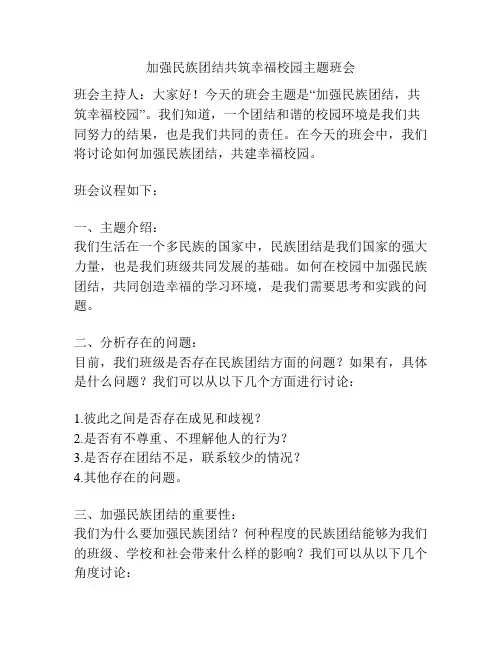 加强民族团结共筑幸福校园主题班会

班会主持人：大家好！今天的班会主题是“加强民族团结，共筑幸福校园”。我们知道，一个团结和谐的校园环境是我们共同努力的结果，也是我们共同的责任。在今天的班会中，我们将讨论如何加强民族团结，共建幸福校园。

班会议程如下：

一、主题介绍：
我们生活在一个多民族的国家中，民族团结是我们国家的强大力量，也是我们班级共同发展的基础。如何在校园中加强民族团结，共同创造幸福的学习环境，是我们需要思考和实践的问题。

二、分析存在的问题：
目前，我们班级是否存在民族团结方面的问题？如果有，具体是什么问题？我们可以从以下几个方面进行讨论：

1.彼此之间是否存在成见和歧视？
2.是否有不尊重、不理解他人的行为？
3.是否存在团结不足，联系较少的情况？
4.其他存在的问题。

三、加强民族团结的重要性：
我们为什么要加强民族团结？何种程度的民族团结能够为我们的班级、学校和社会带来什么样的影响？我们可以从以下几个角度讨论：